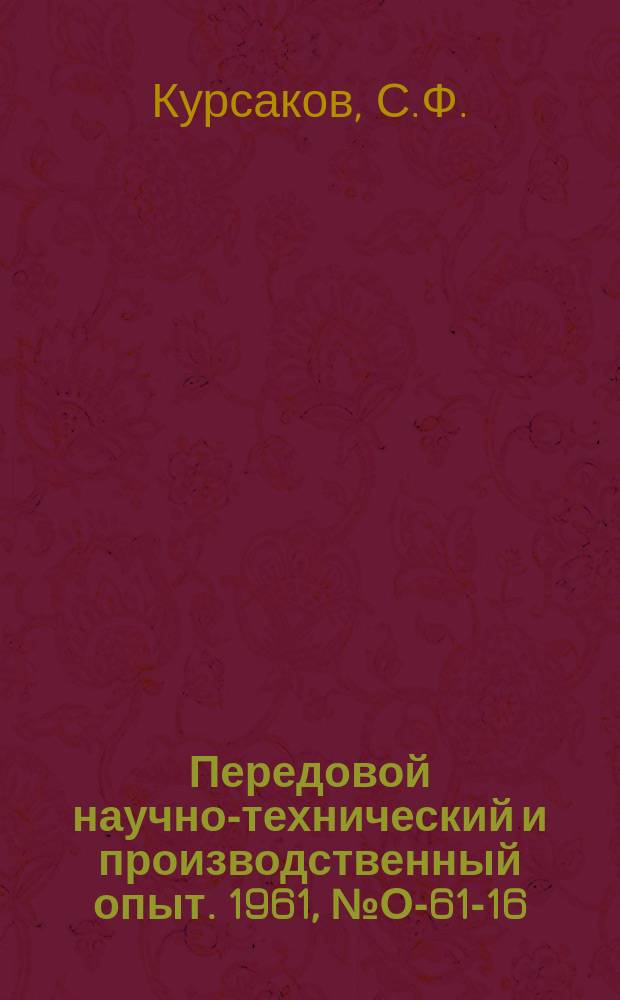 Курсаков, С.Ф.

Передовой научно-технический и производственный опыт. 1961, №О-61-16